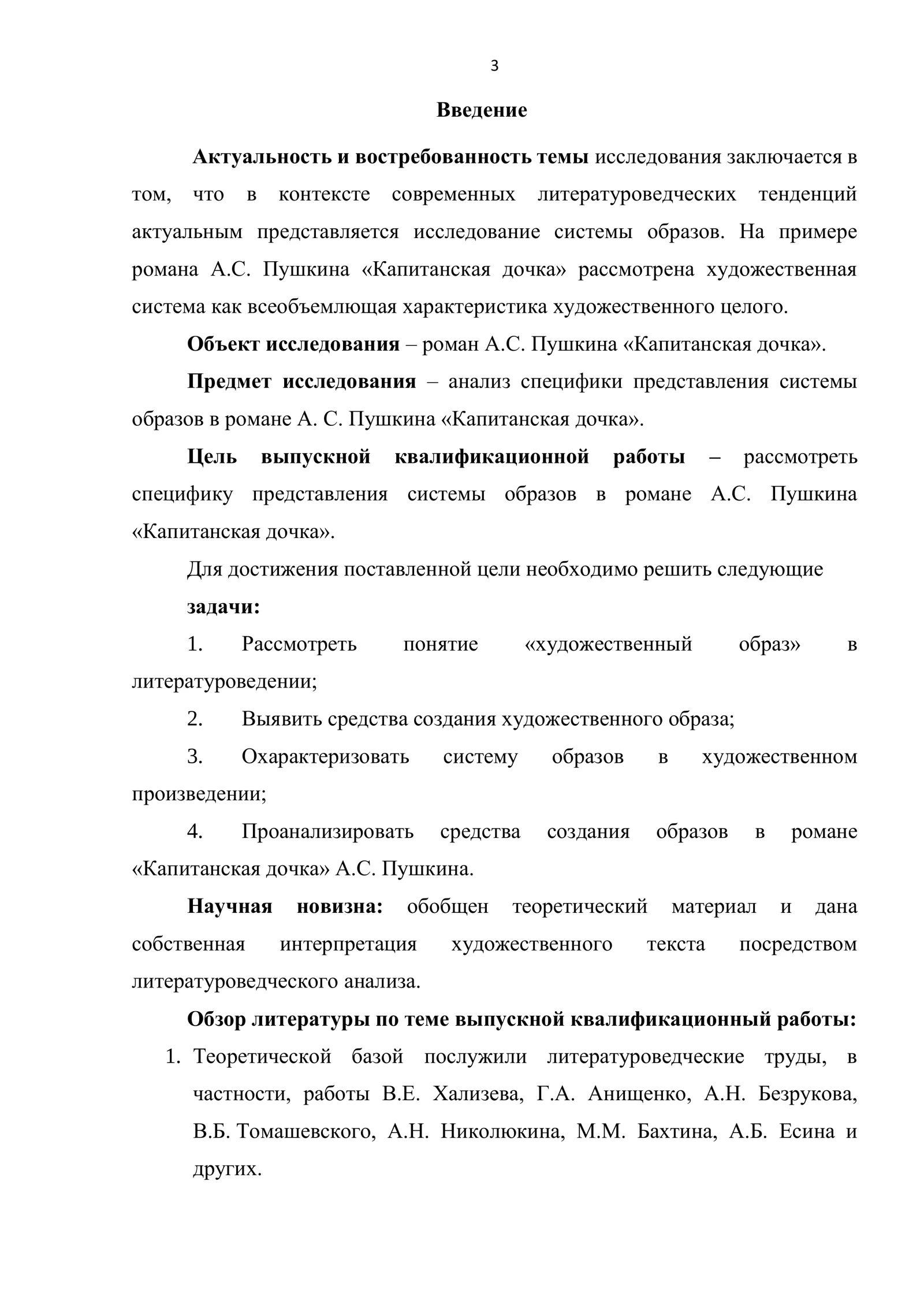 3

Введение

Актуальность и востребованность темы исследования заключается в том, что в контексте современных литературоведческих тенденций актуальным представляется исследование системы образов. На примере романа А.С. Пушкина «Капитанская дочка» рассмотрена художественная система как всеобъемлющая характеристика художественного целого.

Объект исследования – роман А.С. Пушкина «Капитанская дочка».

Предмет исследования – анализ специфики представления системы образов в романе А. С. Пушкина «Капитанская дочка».

Цель выпускной квалификационной работы – рассмотреть специфику представления системы образов в романе А.С. Пушкина «Капитанская дочка».

Для достижения поставленной цели необходимо решить следующие задачи:

1. Рассмотреть понятие «художественный образ» в литературоведении;

2. Выявить средства создания художественного образа;

3. Охарактеризовать систему образов в художественном произведении;

4. Проанализировать средства создания образов в романе «Капитанская дочка» А.С. Пушкина.

Научная новизна: обобщен теоретический материал и дана собственная интерпретация художественного текста посредством литературоведческого анализа.

Обзор литературы по теме выпускной квалификационный работы:

1. Теоретической базой послужили литературоведческие труды, в частности, работы В.Е. Хализева, Г.А. Анищенко, А.Н. Безрукова, В.Б. Томашевского, А.Н. Николюкина, М.М. Бахтина, А.Б. Есина и других.